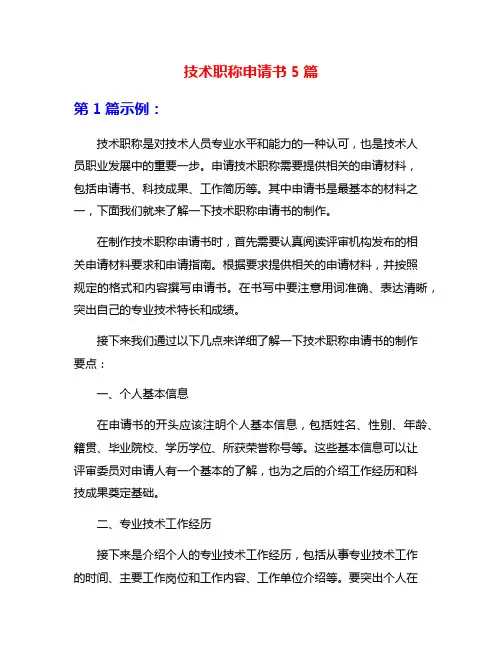 技术职称申请书 5 篇

第 1 篇示例：

技术职称是对技术人员专业水平和能力的一种认可，也是技术人员职业发展中的重要一步。申请技术职称需要提供相关的申请材料，包括申请书、科技成果、工作简历等。其中申请书是最基本的材料之一，下面我们就来了解一下技术职称申请书的制作。

在制作技术职称申请书时，首先需要认真阅读评审机构发布的相关申请材料要求和申请指南。根据要求提供相关的申请材料，并按照规定的格式和内容撰写申请书。在书写中要注意用词准确、表达清晰，突出自己的专业技术特长和成绩。

接下来我们通过以下几点来详细了解一下技术职称申请书的制作要点：

一、个人基本信息

在申请书的开头应该注明个人基本信息，包括姓名、性别、年龄、籍贯、毕业院校、学历学位、所获荣誉称号等。这些基本信息可以让评审委员对申请人有一个基本的了解，也为之后的介绍工作经历和科技成果奠定基础。

二、专业技术工作经历

接下来是介绍个人的专业技术工作经历，包括从事专业技术工作的时间、主要工作岗位和工作内容、工作单位介绍等。要突出个人在